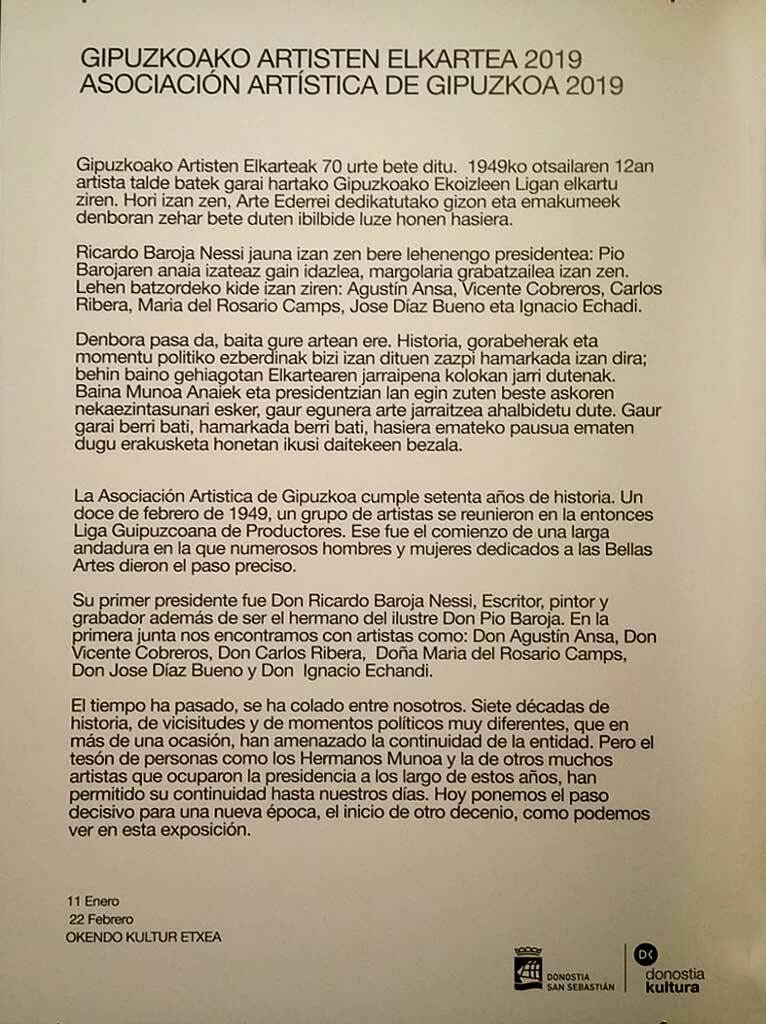 GIPUZKOAKO ARTISTEN ELKARTEA 2019
ASOCIACIÓN ARTÍSTICA DE GIPUZKOA 2019

Gipuzkoako Artisten Elkarteak 70 urte bete ditu. 1949ko otsailaren 12an artista talde batek garai hartako Gipuzkoako Ekoizleen Ligan elkartu ziren. Hori izan zen, Arte Ederrei dedikatutako gizon eta emakumeek denboran zehar bete duten ibilbide luze honen hasiera.

Ricardo Baroja Nessi jauna izan zen bere lehenengo presidentea: Pio Barojaren anaia izateaz gain idazlea, margolaria grabatzailea izan zen. Lehen batzordeko kide izan ziren: Agustín Ansa, Vicente Cobreros, Carlos Ribera, Maria del Rosario Camps, Jose Díaz Bueno eta Ignacio Echadi.

Denbora pasa da, baita gure artean ere. Historia, gorabeherak eta momentu politiko ezberdinak bizi izan dituen zazpi hamarkada izan dira; behin baino gehiagotan Elkartearen jarraipena kolokan jarri dutenak. Baina Munoa Anaiek eta presidentzian lan egin zuten beste askoren nekaezintasunari esker, gaur egunera arte jarraitzea ahalbidetu dute. Gaur garai berri bati, hamarkada berri bati, hasiera emateko pausua ematen dugu erakusketa honetan ikusi daitekeen bezala.

La Asociación Artistica de Gipuzkoa cumple setenta años de historia. Un doce de febrero de 1949, un grupo de artistas se reunieron en la entonces Liga Guipuzcoana de Productores. Ese fue el comienzo de una larga andadura en la que numerosos hombres y mujeres dedicados a las Bellas Artes dieron el paso preciso.

Su primer presidente fue Don Ricardo Baroja Nessi, Escritor, pintor y grabador además de ser el hermano del ilustre Don Pio Baroja. En la primera junta nos encontramos con artistas como: Don Agustín Ansa, Don Vicente Cobreros, Don Carlos Ribera, Doña Maria del Rosario Camps, Don Jose Díaz Bueno y Don Ignacio Echandi.

El tiempo ha pasado, se ha colado entre nosotros. Siete décadas de historia, de vicisitudes y de momentos políticos muy diferentes, que en más de una ocasión, han amenazado la continuidad de la entidad. Pero el tesón de personas como los Hermanos Munoa y la de otros muchos artistas que ocuparon la presidencia a los largo de estos años, han permitido su continuidad hasta nuestros días. Hoy ponemos el paso decisivo para una nueva época, el inicio de otro decenio, como podemos ver en esta exposición.

11 Enero
22 Febrero
OKENDO KULTUR ETXEA

DONOSTIA SAN SEBASTIÁN

DK donostia kultura